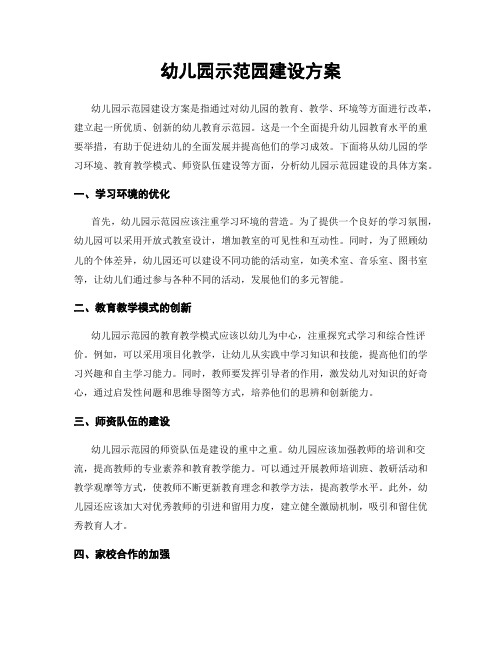 幼儿园示范园建设方案

幼儿园示范园建设方案是指通过对幼儿园的教育、教学、环境等方面进行改革，建立起一所优质、创新的幼儿教育示范园。这是一个全面提升幼儿园教育水平的重要举措，有助于促进幼儿的全面发展并提高他们的学习成效。下面将从幼儿园的学习环境、教育教学模式、师资队伍建设等方面，分析幼儿园示范园建设的具体方案。

一、学习环境的优化

首先，幼儿园示范园应该注重学习环境的营造。为了提供一个良好的学习氛围，幼儿园可以采用开放式教室设计，增加教室的可见性和互动性。同时，为了照顾幼儿的个体差异，幼儿园还可以建设不同功能的活动室，如美术室、音乐室、图书室等，让幼儿们通过参与各种不同的活动，发展他们的多元智能。

二、教育教学模式的创新

幼儿园示范园的教育教学模式应该以幼儿为中心，注重探究式学习和综合性评价。例如，可以采用项目化教学，让幼儿从实践中学习知识和技能，提高他们的学习兴趣和自主学习能力。同时，教师要发挥引导者的作用，激发幼儿对知识的好奇心，通过启发性问题和思维导图等方式，培养他们的思辨和创新能力。

三、师资队伍的建设

幼儿园示范园的师资队伍是建设的重中之重。幼儿园应该加强教师的培训和交流，提高教师的专业素养和教育教学能力。可以通过开展教师培训班、教研活动和教学观摩等方式，使教师不断更新教育理念和教学方法，提高教学水平。此外，幼儿园还应该加大对优秀教师的引进和留用力度，建立健全激励机制，吸引和留住优秀教育人才。

四、家校合作的加强